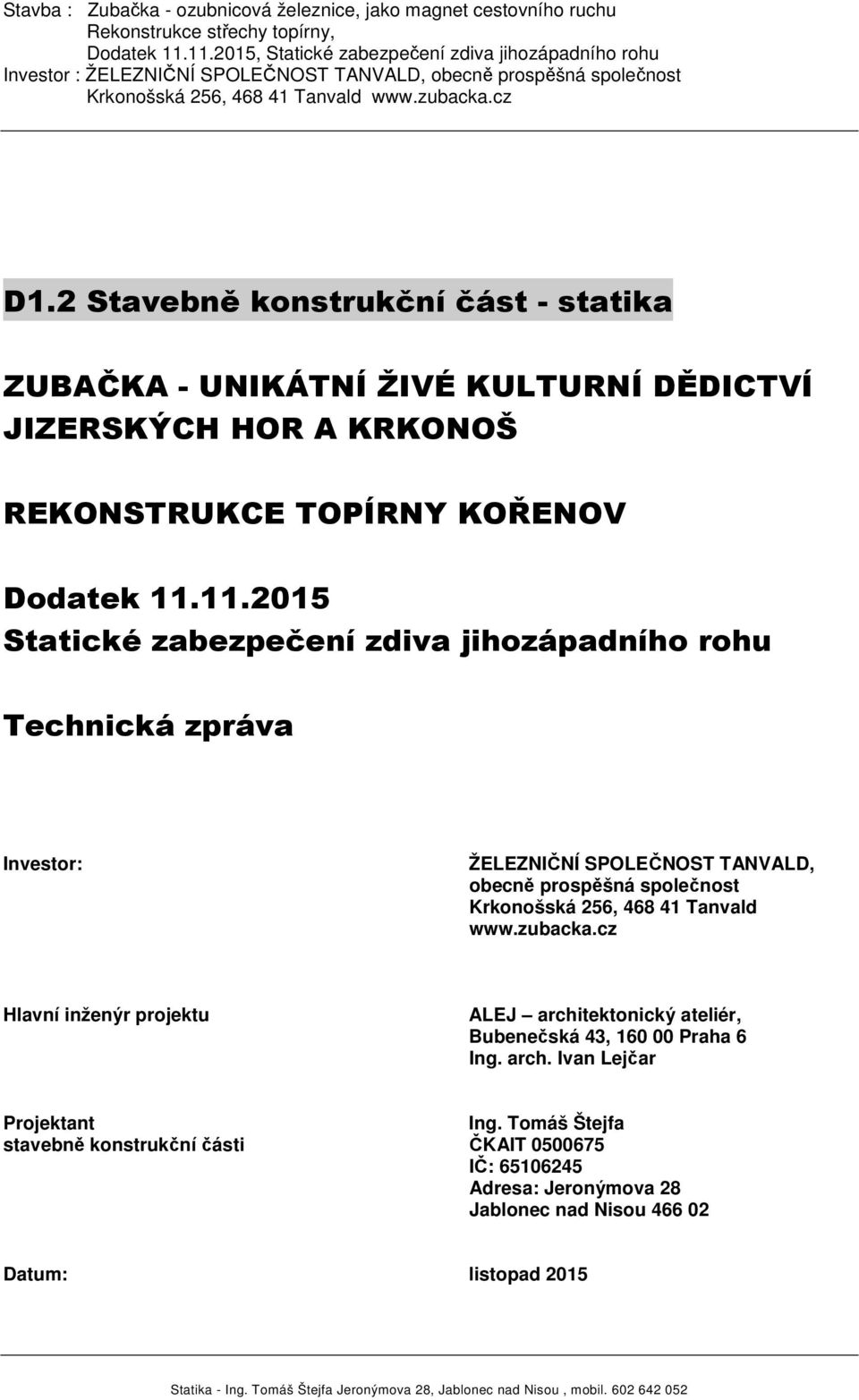 Stavba : Zubačka - ozubnicová železnice, jako magnet cestovního ruchu
Rekonstrukce střechy topírny,
Dodatek 11.11.2015, Statické zabezpečení zdiva jihozápadního rohu
Investor : ŽELEZNIČNÍ SPOLEČNOST TANVALD, obecně prospěšná společnost
Krkonošská 256, 468 41 Tanvald www.zubacka.cz

D1.2 Stavebně konstrukční část - statika

ZUBAČKA - UNIKÁTNÍ ŽIVÉ KULTURNÍ DĚDICTVÍ JIZERSKÝCH HOR A KRKONOŠ

REKONSTRUKCE TOPÍRNY KOŘENOV

Dodatek 11.11.2015
Statické zabezpečení zdiva jihozápadního rohu

Technická zpráva

Investor:

ŽELEZNIČNÍ SPOLEČNOST TANVALD, obecně prospěšná společnost
Krkonošská 256, 468 41 Tanvald
www.zubacka.cz

Hlavní inženýr projektu

ALEJ – architektonický ateliér,
Bubenečská 43, 160 00 Praha 6
Ing. arch. Ivan Lejčar

Projektant
stavebně konstrukční části

Ing. Tomáš Štejfa
ČKAIT 0500675
IČ: 65106245
Adresa: Jeronýmova 28
Jablonec nad Nisou 466 02

Datum:

listopad 2015

Statika - Ing. Tomáš Štejfa Jeronýmova 28, Jablonec nad Nisou , mobil. 602 642 052